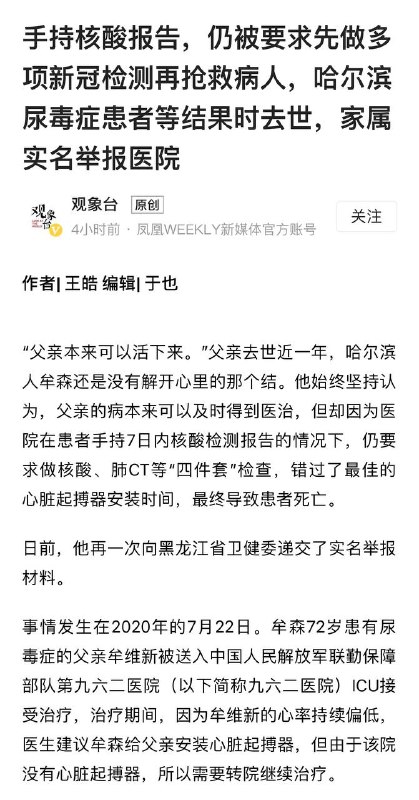 手持核酸报告，仍被要求先做多项新冠检测再抢救病人，哈尔滨尿毒症患者等结果时去世，家属实名举报医院

观象台

观象台 原创

4小时前 · 凤凰WEEKLY新媒体官方账号

关注

作者| 王皓 编辑| 于也

“父亲本来可以活下来。”父亲去世近一年，哈尔滨人牟森还是没有解开心里的那个结。他始终坚持认为，父亲的病本来可以及时得到医治，但却因为医院在患者手持7日内核酸检测报告的情况下，仍要求做核酸、肺CT等“四件套”检查，错过了最佳的心脏起搏器安装时间，最终导致患者死亡。

日前，他再一次向黑龙江省卫健委递交了实名举报材料。

事情发生在2020年的7月22日。牟森72岁患有尿毒症的父亲牟维新被送入中国人民解放军联勤保障部队第九六二医院（以下简称九六二医院）ICU接受治疗，治疗期间，因为牟维新的心率持续偏低，医生建议牟森给父亲安装心脏起搏器，但由于该院没有心脏起搏器，所以需要转院继续治疗。